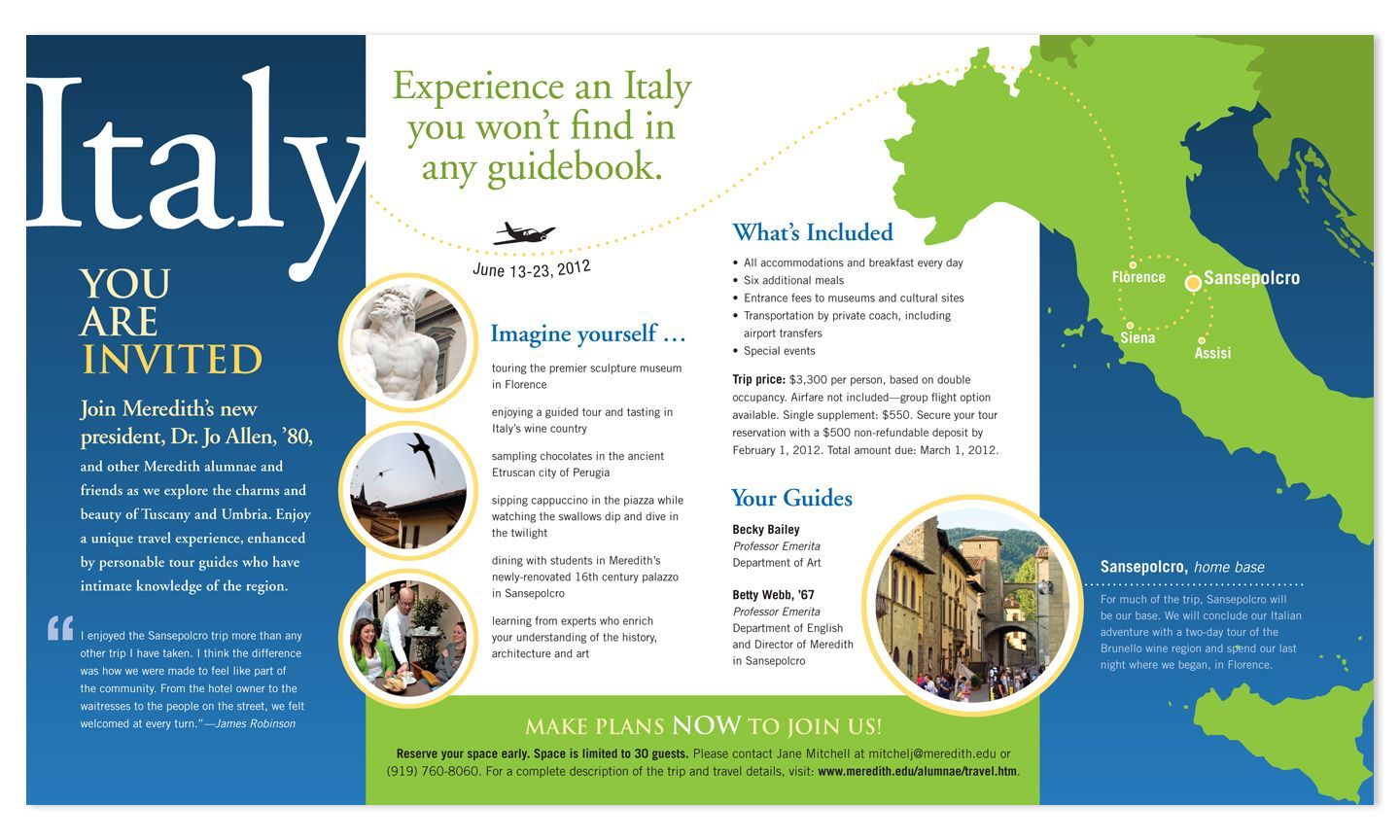 Italy

YOU ARE INVITED

Join Meredith's new president, Dr. Jo Allen, '80, and other Meredith alumnae and friends as we explore the charms and beauty of Tuscany and Umbria. Enjoy a unique travel experience, enhanced by personable tour guides who have intimate knowledge of the region.

"I enjoyed the Sansepolcro trip more than any other trip I have taken. I think the difference was how we were made to feel like part of the community. From the hotel owner to the waitresses to the people on the street, we felt welcomed at every turn."—James Robinson

Experience an Italy you won't find in any guidebook.

June 13-23, 2012

Imagine yourself …

touring the premier sculpture museum in Florence

enjoying a guided tour and tasting in Italy's wine country

sampling chocolates in the ancient Etruscan city of Perugia

sipping cappuccino in the piazza while watching the swallows dip and dive in the twilight

dining with students in Meredith's newly-renovated 16th century palazzo in Sansepolcro

learning from experts who enrich your understanding of the history, architecture and art

What's Included

• All accommodations and breakfast every day
• Six additional meals
• Entrance fees to museums and cultural sites
• Transportation by private coach, including airport transfers
• Special events

Trip price: $3,300 per person, based on double occupancy. Airfare not included—group flight option available. Single supplement: $550. Secure your tour reservation with a $500 non-refundable deposit by February 1, 2012. Total amount due: March 1, 2012.

Your Guides

Becky Bailey
Professor Emerita
Department of Art

Betty Webb, '67
Professor Emerita
Department of English
and Director of Meredith
in Sansepolcro

Florence
Sansepolcro
Siena
Assisi

Sansepolcro, home base

For much of the trip, Sansepolcro will be our base. We will conclude our Italian adventure with a two-day tour of the Brunello wine region and spend our last night where we began, in Florence.

MAKE PLANS NOW TO JOIN US!

Reserve your space early. Space is limited to 30 guests. Please contact Jane Mitchell at mitchelj@meredith.edu or (919) 760-8060. For a complete description of the trip and travel details, visit: www.meredith.edu/alumnae/travel.htm.